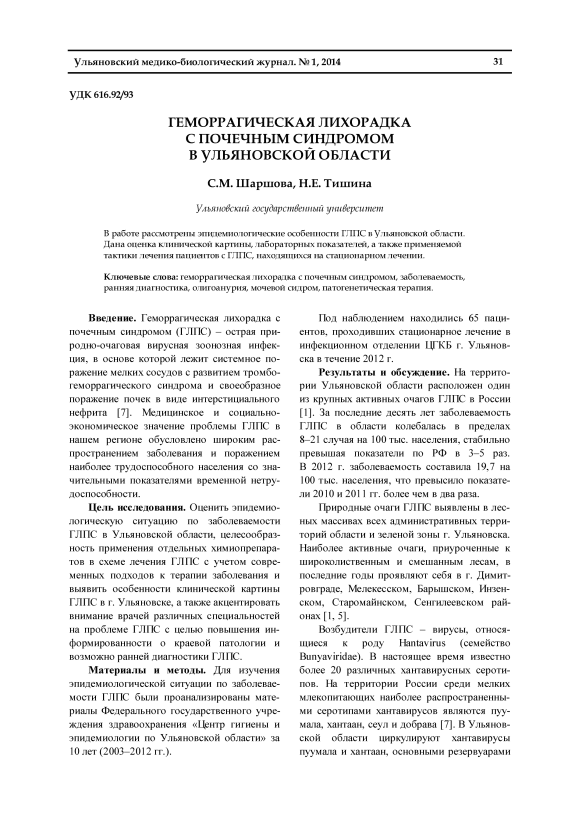 Ульяновский медико-биологический журнал. № 1, 2014

31

УДК 616.92/93

ГЕМОРРАГИЧЕСКАЯ ЛИХОРАДКА С ПОЧЕЧНЫМ СИНДРОМОМ В УЛЬЯНОВСКОЙ ОБЛАСТИ

С.М. Шаршова, Н.Е. Тишина

Ульяновский государственный университет

В работе рассмотрены эпидемиологические особенности ГЛПС в Ульяновской области. Дана оценка клинической картины, лабораторных показателей, а также применяемой тактики лечения пациентов с ГЛПС, находящихся на стационарном лечении.

Ключевые слова: геморрагическая лихорадка с почечным синдромом, заболеваемость, ранняя диагностика, олигоанурия, мочевой сидром, патогенетическая терапия.

Введение. Геморрагическая лихорадка с почечным синдромом (ГЛПС) – острая природно-очаговая вирусная зоонозная инфекция, в основе которой лежит системное поражение мелких сосудов с развитием тромбогеморрагического синдрома и своеобразное поражение почек в виде интерстициального нефрита [7]. Медицинское и социально-экономическое значение проблемы ГЛПС в нашем регионе обусловлено широким распространением заболевания и поражением наиболее трудоспособного населения со значительными показателями временной нетрудоспособности.

Цель исследования. Оценить эпидемиологическую ситуацию по заболеваемости ГЛПС в Ульяновской области, целесообразность применения отдельных химиопрепаратов в схеме лечения ГЛПС с учетом современных подходов к терапии заболевания и выявить особенности клинической картины ГЛПС в г. Ульяновске, а также акцентировать внимание врачей различных специальностей на проблеме ГЛПС с целью повышения информированности о краевой патологии и возможно ранней диагностики ГЛПС.

Материалы и методы. Для изучения эпидемиологической ситуации по заболеваемости ГЛПС были проанализированы материалы Федерального государственного учреждения здравоохранения «Центр гигиены и эпидемиологии по Ульяновской области» за 10 лет (2003–2012 гг.).

Под наблюдением находились 65 пациентов, проходивших стационарное лечение в инфекционном отделении ЦГКБ г. Ульяновска в течение 2012 г.

Результаты и обсуждение. На территории Ульяновской области расположен один из крупных активных очагов ГЛПС в России [1]. За последние десять лет заболеваемость ГЛПС в области колебалась в пределах 8–21 случая на 100 тыс. населения, стабильно превышая показатели по РФ в 3–5 раз. В 2012 г. заболеваемость составила 19,7 на 100 тыс. населения, что превысило показатели 2010 и 2011 гг. более чем в два раза.

Природные очаги ГЛПС выявлены в лесных массивах всех административных территорий области и зеленой зоны г. Ульяновска. Наиболее активные очаги, приуроченные к широколиственным и смешанным лесам, в последние годы проявляют себя в г. Димитровграде, Мелекесском, Барышском, Инзенском, Старомайнском, Сенгилеевском районах [1, 5].

Возбудители ГЛПС – вирусы, относящиеся к роду Hantavirus (семейство Bunyaviridae). В настоящее время известно более 20 различных хантавирусных серотипов. На территории России среди мелких млекопитающих наиболее распространенными серотипами хантавирусов являются пуумала, хантаан, сеул и добрава [7]. В Ульяновской области циркулируют хантавирусы пуумала и хантаан, основными резервуарами